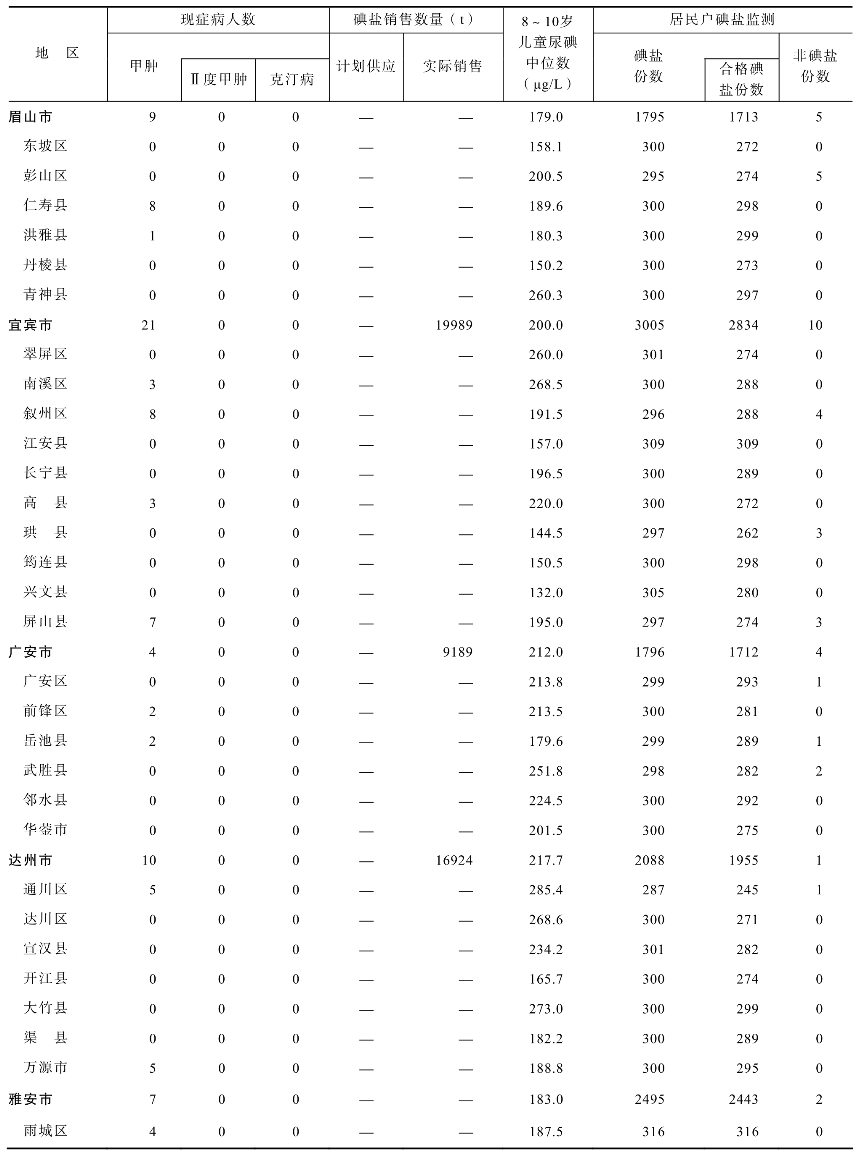 | 地　区 | 现症病人数 甲肿 | 现症病人数 Ⅱ度甲肿 | 现症病人数 克汀病 | 碘盐销售数量（t） 计划供应 | 碘盐销售数量（t） 实际销售 | 8～10岁儿童尿碘中位数（μg/L） | 居民户碘盐监测 碘盐份数 | 居民户碘盐监测 合格碘盐份数 | 居民户碘盐监测 非碘盐份数 |
|---|---|---|---|---|---|---|---|---|---|
| 眉山市 | 9 | 0 | 0 | — | — | 179.0 | 1795 | 1713 | 5 |
| 东坡区 | 0 | 0 | 0 | — | — | 158.1 | 300 | 272 | 0 |
| 彭山区 | 0 | 0 | 0 | — | — | 200.5 | 295 | 274 | 5 |
| 仁寿县 | 8 | 0 | 0 | — | — | 189.6 | 300 | 298 | 0 |
| 洪雅县 | 1 | 0 | 0 | — | — | 180.3 | 300 | 299 | 0 |
| 丹棱县 | 0 | 0 | 0 | — | — | 150.2 | 300 | 273 | 0 |
| 青神县 | 0 | 0 | 0 | — | — | 260.3 | 300 | 297 | 0 |
| 宜宾市 | 21 | 0 | 0 | — | 19989 | 200.0 | 3005 | 2834 | 10 |
| 翠屏区 | 0 | 0 | 0 | — | — | 260.0 | 301 | 274 | 0 |
| 南溪区 | 3 | 0 | 0 | — | — | 268.5 | 300 | 288 | 0 |
| 叙州区 | 8 | 0 | 0 | — | — | 191.5 | 296 | 288 | 4 |
| 江安县 | 0 | 0 | 0 | — | — | 157.0 | 309 | 309 | 0 |
| 长宁县 | 0 | 0 | 0 | — | — | 196.5 | 300 | 289 | 0 |
| 高　县 | 3 | 0 | 0 | — | — | 220.0 | 300 | 272 | 0 |
| 珙　县 | 0 | 0 | 0 | — | — | 144.5 | 297 | 262 | 3 |
| 筠连县 | 0 | 0 | 0 | — | — | 150.5 | 300 | 298 | 0 |
| 兴文县 | 0 | 0 | 0 | — | — | 132.0 | 305 | 280 | 0 |
| 屏山县 | 7 | 0 | 0 | — | — | 195.0 | 297 | 274 | 3 |
| 广安市 | 4 | 0 | 0 | — | 9189 | 212.0 | 1796 | 1712 | 4 |
| 广安区 | 0 | 0 | 0 | — | — | 213.8 | 299 | 293 | 1 |
| 前锋区 | 2 | 0 | 0 | — | — | 213.5 | 300 | 281 | 0 |
| 岳池县 | 2 | 0 | 0 | — | — | 179.6 | 299 | 289 | 1 |
| 武胜县 | 0 | 0 | 0 | — | — | 251.8 | 298 | 282 | 2 |
| 邻水县 | 0 | 0 | 0 | — | — | 224.5 | 300 | 292 | 0 |
| 华蓥市 | 0 | 0 | 0 | — | — | 201.5 | 300 | 275 | 0 |
| 达州市 | 10 | 0 | 0 | — | 16924 | 217.7 | 2088 | 1955 | 1 |
| 通川区 | 5 | 0 | 0 | — | — | 285.4 | 287 | 245 | 1 |
| 达川区 | 0 | 0 | 0 | — | — | 268.6 | 300 | 271 | 0 |
| 宣汉县 | 0 | 0 | 0 | — | — | 234.2 | 301 | 282 | 0 |
| 开江县 | 0 | 0 | 0 | — | — | 165.7 | 300 | 274 | 0 |
| 大竹县 | 0 | 0 | 0 | — | — | 273.0 | 300 | 299 | 0 |
| 渠　县 | 0 | 0 | 0 | — | — | 182.2 | 300 | 289 | 0 |
| 万源市 | 5 | 0 | 0 | — | — | 188.8 | 300 | 295 | 0 |
| 雅安市 | 7 | 0 | 0 | — | — | 183.0 | 2495 | 2443 | 2 |
| 雨城区 | 4 | 0 | 0 | — | — | 187.5 | 316 | 316 | 0 |